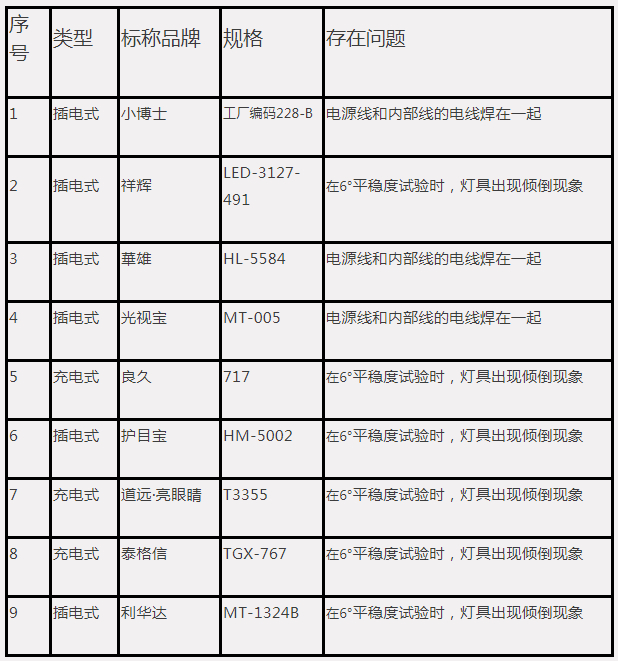 | 序号 | 类型 | 标称品牌 | 规格 | 存在问题 |
|---|---|---|---|---|
| 1 | 插电式 | 小博士 | 工厂编码228-B | 电源线和内部线的电线焊在一起 |
| 2 | 插电式 | 祥辉 | LED-3127-491 | 在6°平稳度试验时，灯具出现倾倒现象 |
| 3 | 插电式 | 華雄 | HL-5584 | 电源线和内部线的电线焊在一起 |
| 4 | 插电式 | 光视宝 | MT-005 | 电源线和内部线的电线焊在一起 |
| 5 | 充电式 | 良久 | 717 | 在6°平稳度试验时，灯具出现倾倒现象 |
| 6 | 插电式 | 护目宝 | HM-5002 | 在6°平稳度试验时，灯具出现倾倒现象 |
| 7 | 充电式 | 道远·亮眼睛 | T3355 | 在6°平稳度试验时，灯具出现倾倒现象 |
| 8 | 充电式 | 泰格信 | TGX-767 | 在6°平稳度试验时，灯具出现倾倒现象 |
| 9 | 插电式 | 利华达 | MT-1324B | 在6°平稳度试验时，灯具出现倾倒现象 |